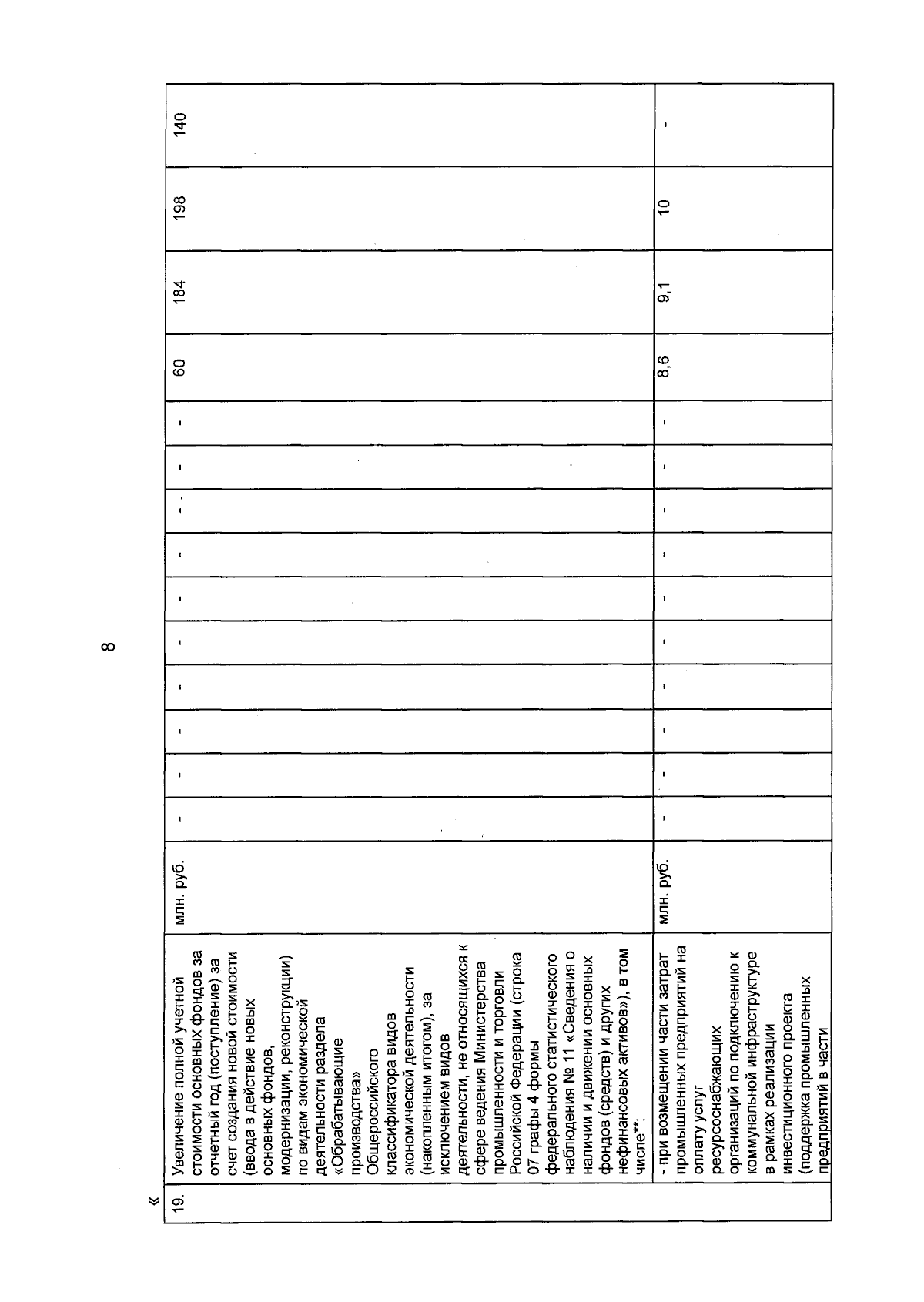 8

«

| 19. | Увеличение полной учетной стоимости основных фондов за отчетный год (поступление) за счет создания новой стоимости (ввода в действие новых основных фондов, модернизации, реконструкции) по видам экономической деятельности раздела «Обрабатывающие производства» Общероссийского классификатора видов экономической деятельности (накопленным итогом), за исключением видов деятельности, не относящихся к сфере ведения Министерства промышленности и торговли Российской Федерации (строка 07 графы 4 формы федерального статистического наблюдения № 11 «Сведения о наличии и движении основных фондов (средств) и других нефинансовых активов»), в том числе**: | млн. руб. | - | - | - | - | - | - | - | - | - | - | 60 | 184 | 198 | 140 |
|---|---|---|---|---|---|---|---|---|---|---|---|---|---|---|---|---|
| | - при возмещении части затрат промышленных предприятий на оплату услуг ресурсоснабжающих организаций по подключению к коммунальной инфраструктуре в рамках реализации инвестиционного проекта (поддержка промышленных предприятий в части | млн. руб. | - | - | - | - | - | - | - | - | - | - | 8,6 | 9,1 | 10 | - |